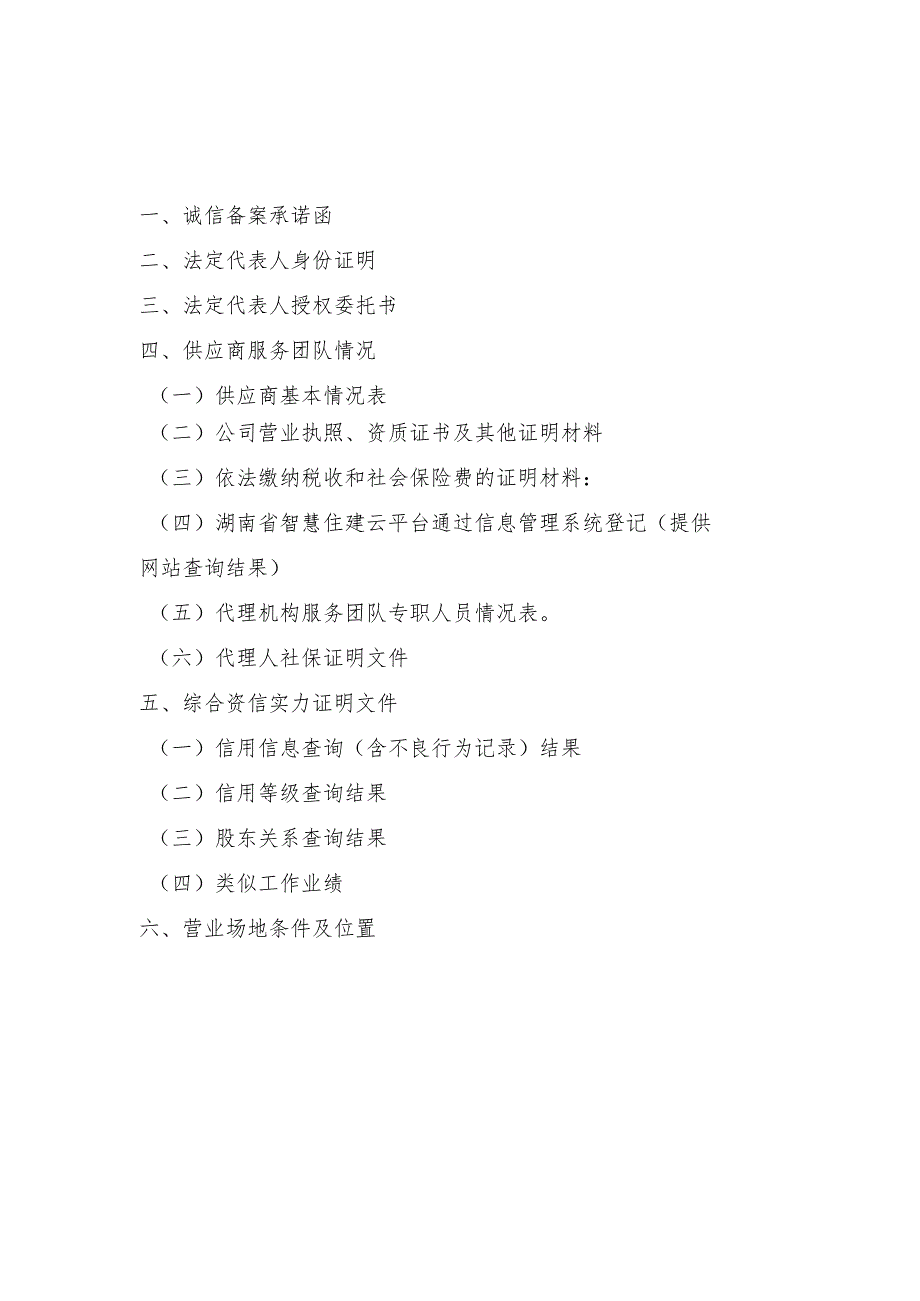 一、诚信备案承诺函

二、法定代表人身份证明

三、法定代表人授权委托书

四、供应商服务团队情况

（一）供应商基本情况表

（二）公司营业执照、资质证书及其他证明材料

（三）依法缴纳税收和社会保险费的证明材料：

（四）湖南省智慧住建云平台通过信息管理系统登记（提供网站查询结果）

（五）代理机构服务团队专职人员情况表。

（六）代理人社保证明文件

五、综合资信实力证明文件

（一）信用信息查询（含不良行为记录）结果

（二）信用等级查询结果

（三）股东关系查询结果

（四）类似工作业绩

六、营业场地条件及位置